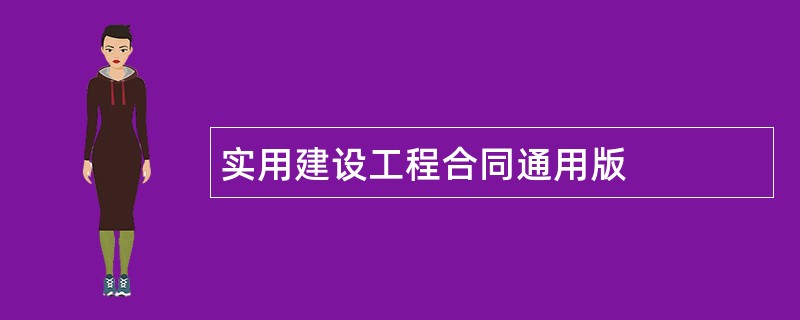 实用建设工程合同通用版